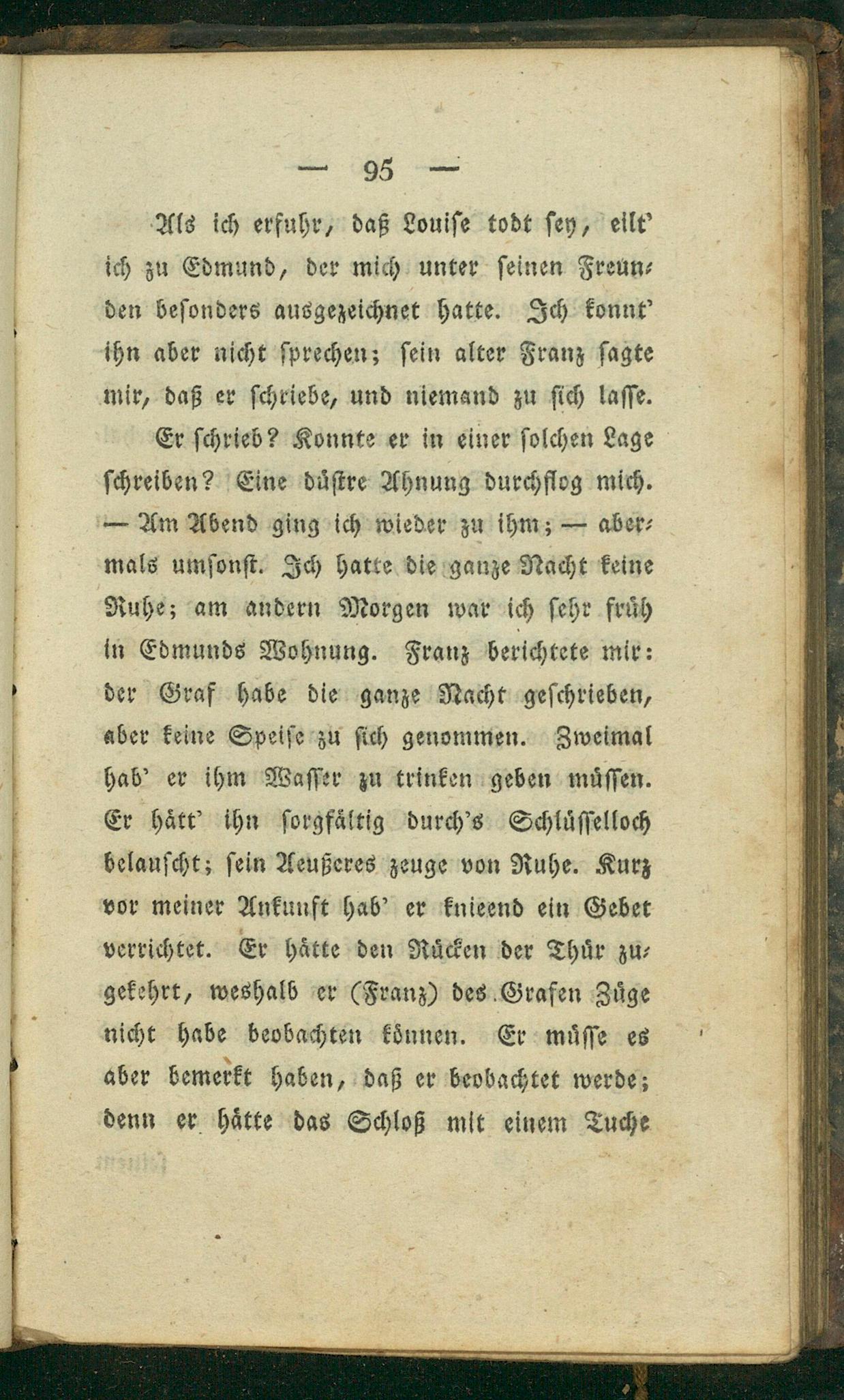 — 95 —

Als ich erfuhr, daß Louise todt sey, eilt' ich zu Edmund, der mich unter seinen Freunden besonders ausgezeichnet hatte. Ich konnt' ihn aber nicht sprechen; sein alter Franz sagte mir, daß er schriebe, und niemand zu sich lasse.

Er schrieb? Konnte er in einer solchen Lage schreiben? Eine düstre Ahnung durchflog mich. — Am Abend ging ich wieder zu ihm; — abermals umsonst. Ich hatte die ganze Nacht keine Ruhe; am andern Morgen war ich sehr früh in Edmunds Wohnung. Franz berichtete mir: der Graf habe die ganze Nacht geschrieben, aber keine Speise zu sich genommen. Zweimal hab' er ihm Wasser zu trinken geben müssen. Er hätt' ihn sorgfältig durch's Schlüsselloch belauscht; sein Aeußeres zeuge von Ruhe. Kurz vor meiner Ankunft hab' er knieend ein Gebet verrichtet. Er hätte den Rücken der Thür zugekehrt, weshalb er (Franz) des Grafen Züge nicht habe beobachten können. Er müsse es aber bemerkt haben, daß er beobachtet werde; denn er hätte das Schloß mit einem Tuche